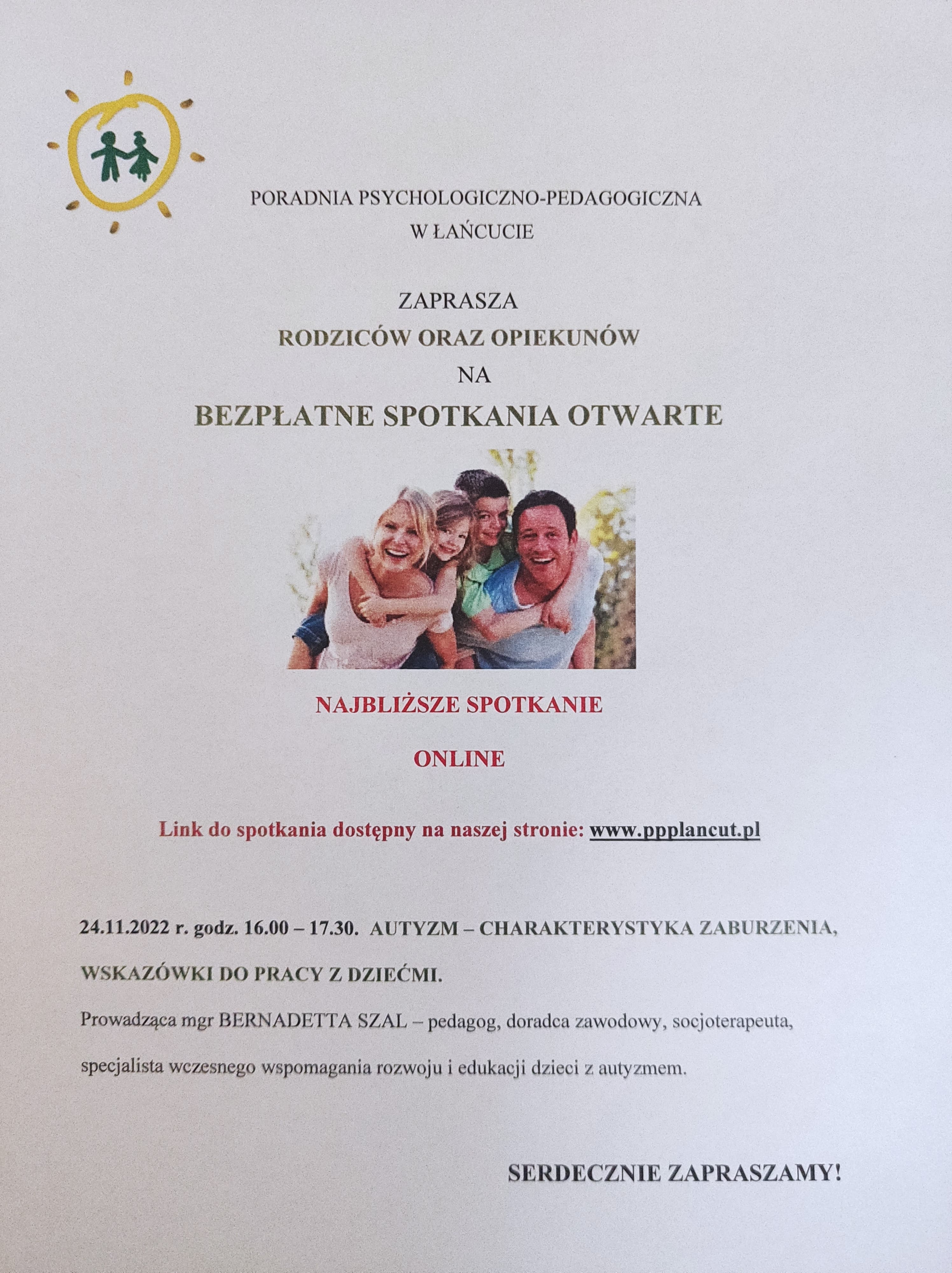 PORADNIA PSYCHOLOGICZNO-PEDAGOGICZNA
W ŁAŃCUCIE

ZAPRASZA
RODZICÓW ORAZ OPIEKUNÓW
NA
BEZPŁATNE SPOTKANIA OTWARTE

NAJBLIŻSZE SPOTKANIE

ONLINE

Link do spotkania dostępny na naszej stronie: www.ppplancut.pl

24.11.2022 r. godz. 16.00 – 17.30. AUTYZM – CHARAKTERYSTYKA ZABURZENIA, WSKAZÓWKI DO PRACY Z DZIEĆMI.

Prowadząca mgr BERNADETTA SZAL – pedagog, doradca zawodowy, socjoterapeuta, specjalista wczesnego wspomagania rozwoju i edukacji dzieci z autyzmem.

SERDECZNIE ZAPRASZAMY!